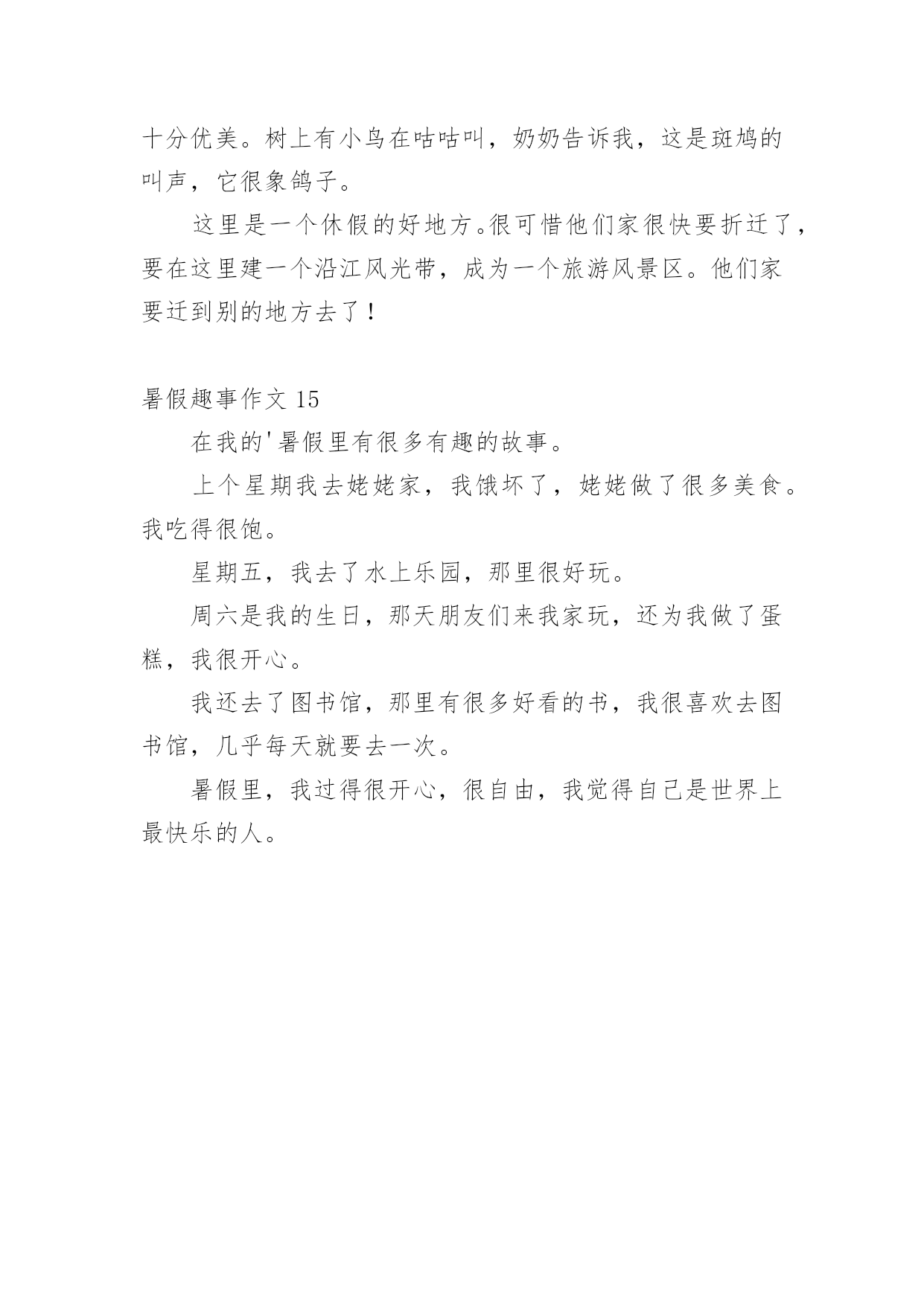 十分优美。树上有小鸟在咕咕叫，奶奶告诉我，这是斑鸠的叫声，它很象鸽子。

这里是一个休假的好地方。很可惜他们家很快要折迁了，要在这里建一个沿江风光带，成为一个旅游风景区。他们家要迁到别的地方去了！

暑假趣事作文 15

在我的'暑假里有很多有趣的故事。

上个星期我去姥姥家，我饿坏了，姥姥做了很多美食。我吃得很饱。

星期五，我去了水上乐园，那里很好玩。

周六是我的生日，那天朋友们来我家玩，还为我做了蛋糕，我很开心。

我还去了图书馆，那里有很多好看的书，我很喜欢去图书馆，几乎每天就要去一次。

暑假里，我过得很开心，很自由，我觉得自己是世界上最快乐的人。